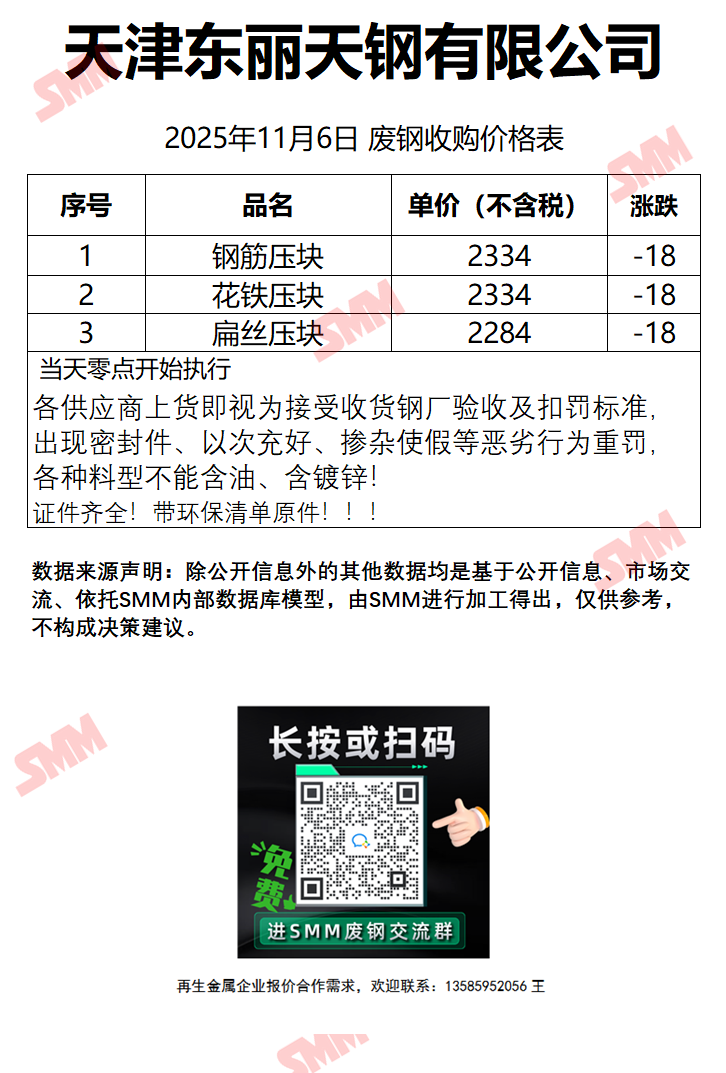 天津东丽天钢有限公司

2025年11月6日 废钢收购价格表

| 序号 | 品名 | 单价（不含税） | 涨跌 |
|---|---|---|---|
| 1 | 钢筋压块 | 2334 | -18 |
| 2 | 花铁压块 | 2334 | -18 |
| 3 | 扁丝压块 | 2284 | -18 |

当天零点开始执行

各供应商上货即视为接受收货钢厂验收及扣罚标准，出现密封件、以次充好、掺杂使假等恶劣行为重罚，各种料型不能含油、含镀锌！

证件齐全！带环保清单原件！！！

数据来源声明：除公开信息外的其他数据均是基于公开信息、市场交流、依托SMM内部数据库模型，由SMM进行加工得出，仅供参考，不构成决策建议。

长按或扫码

免费

进SMM废钢交流群

再生金属企业报价合作需求，欢迎联系：13585952056 王

SMM